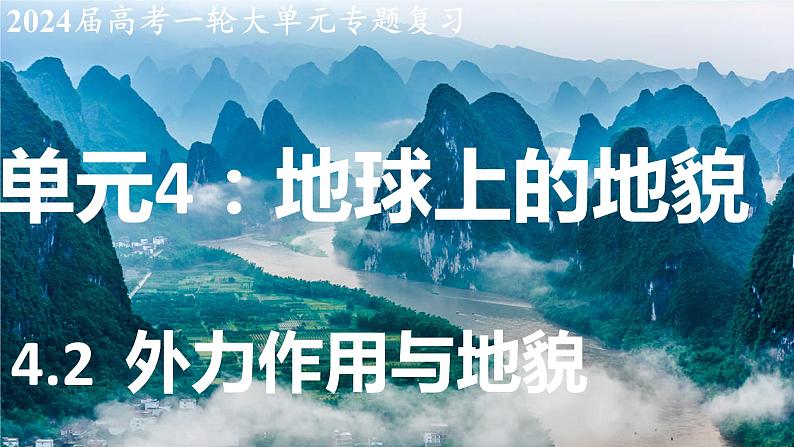 2024届高考一轮大单元专题复习

单元4：地球上的地貌

4.2 外力作用与地貌